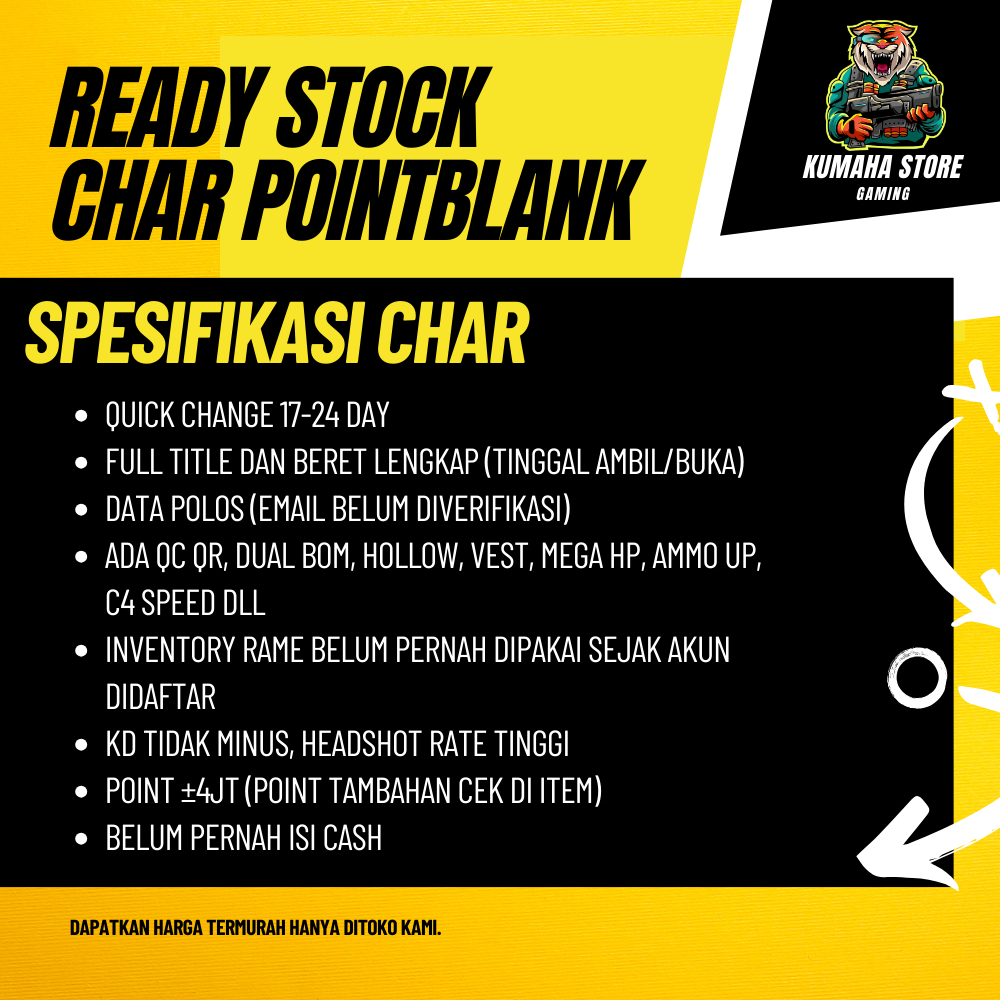 READY STOCK
CHAR POINTBLANK

KUMAHA STORE
GAMING

SPESIFIKASI CHAR

• QUICK CHANGE 17-24 DAY
• FULL TITLE DAN BERET LENGKAP (TINGGAL AMBIL/BUKA)
• DATA POLOS (EMAIL BELUM DIVERIFIKASI)
• ADA QC QR, DUAL BOM, HOLLOW, VEST, MEGA HP, AMMO UP, C4 SPEED DLL
• INVENTORY RAME BELUM PERNAH DIPAKAI SEJAK AKUN DIDAFTAR
• KD TIDAK MINUS, HEADSHOT RATE TINGGI
• POINT ±4JT (POINT TAMBAHAN CEK DI ITEM)
• BELUM PERNAH ISI CASH

DAPATKAN HARGA TERMURAH HANYA DITOKO KAMI.